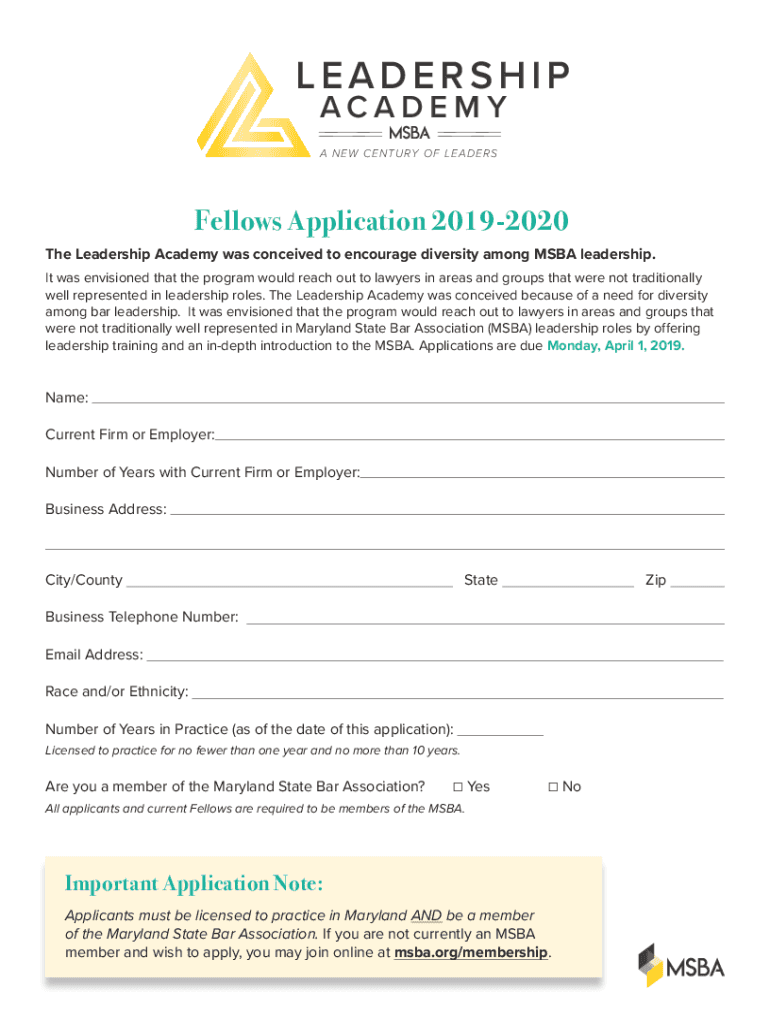 LEADERSHIP ACADEMY
MSBA
A NEW CENTURY OF LEADERS

Fellows Application 2019-2020

The Leadership Academy was conceived to encourage diversity among MSBA leadership.

It was envisioned that the program would reach out to lawyers in areas and groups that were not traditionally well represented in leadership roles. The Leadership Academy was conceived because of a need for diversity among bar leadership. It was envisioned that the program would reach out to lawyers in areas and groups that were not traditionally well represented in Maryland State Bar Association (MSBA) leadership roles by offering leadership training and an in-depth introduction to the MSBA. Applications are due Monday, April 1, 2019.

Name:

Current Firm or Employer:

Number of Years with Current Firm or Employer:

Business Address:

City/County State Zip

Business Telephone Number:

Email Address:

Race and/or Ethnicity:

Number of Years in Practice (as of the date of this application):
Licensed to practice for no fewer than one year and no more than 10 years.

Are you a member of the Maryland State Bar Association? ☐ Yes ☐ No
All applicants and current Fellows are required to be members of the MSBA.

Important Application Note:
Applicants must be licensed to practice in Maryland AND be a member of the Maryland State Bar Association. If you are not currently an MSBA member and wish to apply, you may join online at msba.org/membership.

MSBA